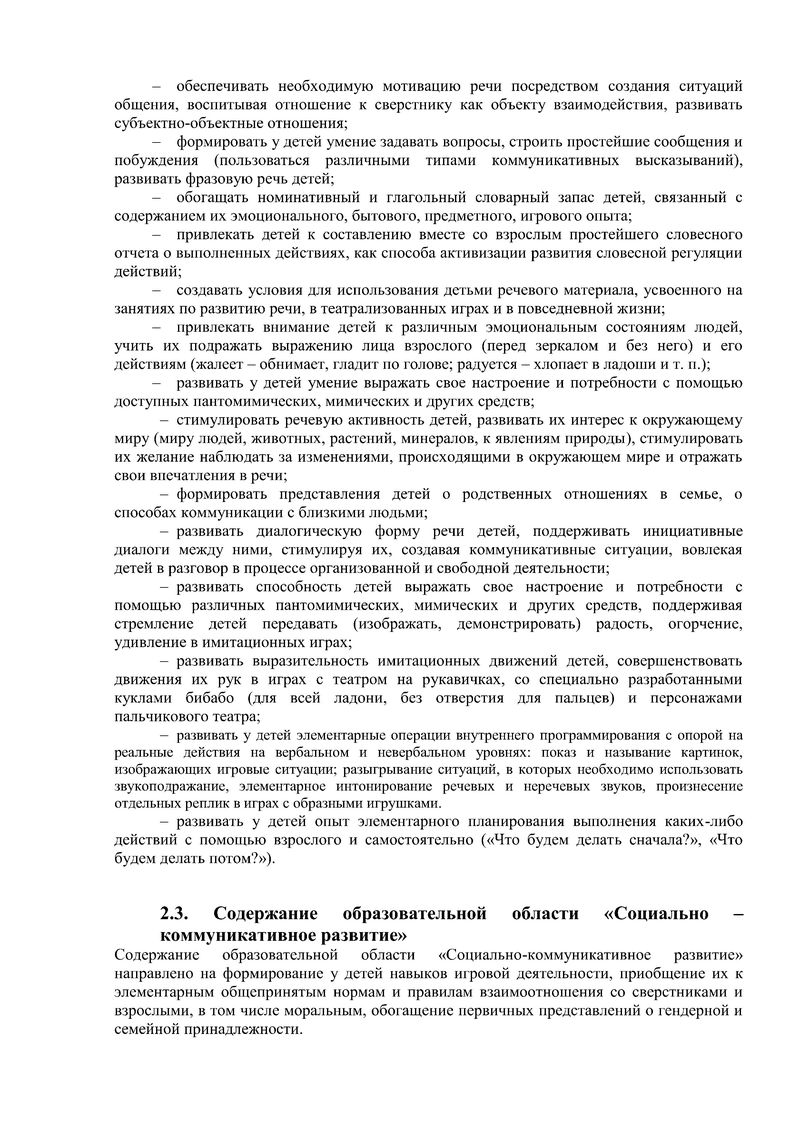 – обеспечивать необходимую мотивацию речи посредством создания ситуаций общения, воспитывая отношение к сверстнику как объекту взаимодействия, развивать субъектно-объектные отношения;

– формировать у детей умение задавать вопросы, строить простейшие сообщения и побуждения (пользоваться различными типами коммуникативных высказываний), развивать фразовую речь детей;

– обогащать номинативный и глагольный словарный запас детей, связанный с содержанием их эмоционального, бытового, предметного, игрового опыта;

– привлекать детей к составлению вместе со взрослым простейшего словесного отчета о выполненных действиях, как способа активизации развития словесной регуляции действий;

– создавать условия для использования детьми речевого материала, усвоенного на занятиях по развитию речи, в театрализованных играх и в повседневной жизни;

– привлекать внимание детей к различным эмоциональным состояниям людей, учить их подражать выражению лица взрослого (перед зеркалом и без него) и его действиям (жалеет – обнимает, гладит по голове; радуется – хлопает в ладоши и т. п.);

– развивать у детей умение выражать свое настроение и потребности с помощью доступных пантомимических, мимических и других средств;

– стимулировать речевую активность детей, развивать их интерес к окружающему миру (миру людей, животных, растений, минералов, к явлениям природы), стимулировать их желание наблюдать за изменениями, происходящими в окружающем мире и отражать свои впечатления в речи;

– формировать представления детей о родственных отношениях в семье, о способах коммуникации с близкими людьми;

– развивать диалогическую форму речи детей, поддерживать инициативные диалоги между ними, стимулируя их, создавая коммуникативные ситуации, вовлекая детей в разговор в процессе организованной и свободной деятельности;

– развивать способность детей выражать свое настроение и потребности с помощью различных пантомимических, мимических и других средств, поддерживая стремление детей передавать (изображать, демонстрировать) радость, огорчение, удивление в имитационных играх;

– развивать выразительность имитационных движений детей, совершенствовать движения их рук в играх с театром на рукавичках, со специально разработанными куклами бибабо (для всей ладони, без отверстия для пальцев) и персонажами пальчикового театра;

– развивать у детей элементарные операции внутреннего программирования с опорой на реальные действия на вербальном и невербальном уровнях: показ и называние картинок, изображающих игровые ситуации; разыгрывание ситуаций, в которых необходимо использовать звукоподражание, элементарное интонирование речевых и неречевых звуков, произнесение отдельных реплик в играх с образными игрушками.

– развивать у детей опыт элементарного планирования выполнения каких-либо действий с помощью взрослого и самостоятельно («Что будем делать сначала?», «Что будем делать потом?»).

2.3. Содержание образовательной области «Социально – коммуникативное развитие»

Содержание образовательной области «Социально-коммуникативное развитие» направлено на формирование у детей навыков игровой деятельности, приобщение их к элементарным общепринятым нормам и правилам взаимоотношения со сверстниками и взрослыми, в том числе моральным, обогащение первичных представлений о гендерной и семейной принадлежности.